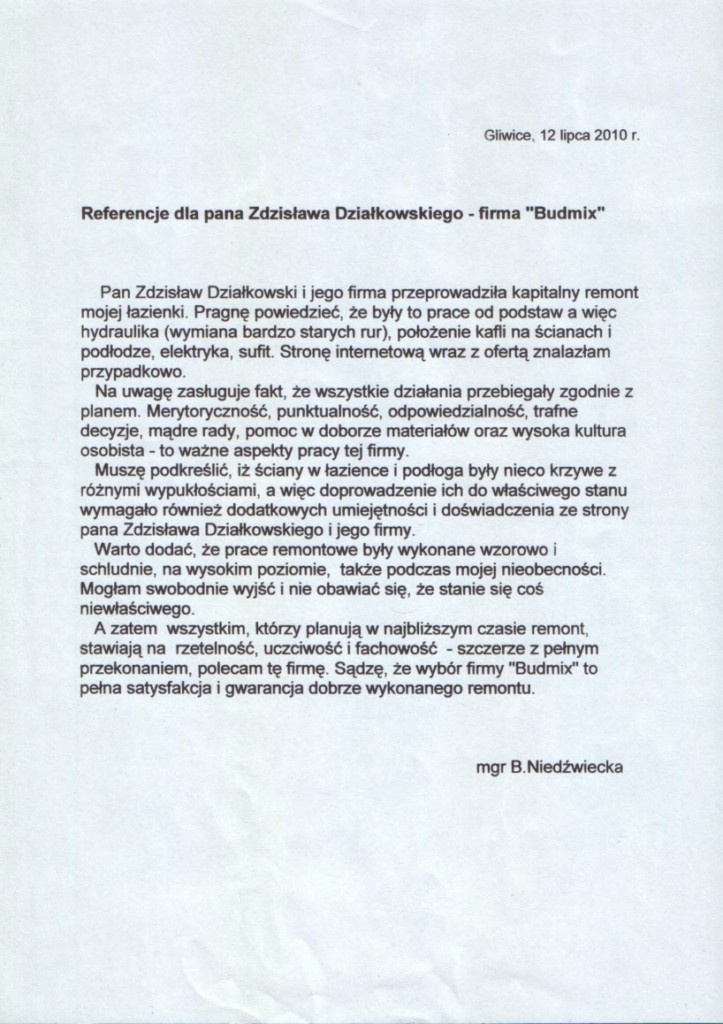 Gliwice, 12 lipca 2010 r.

Referencje dla pana Zdzisława Działkowskiego - firma "Budmix"

Pan Zdzisław Działkowski i jego firma przeprowadziła kapitalny remont mojej łazienki. Pragnę powiedzieć, że były to prace od podstaw a więc hydraulika (wymiana bardzo starych rur), położenie kafli na ścianach i podłodze, elektryka, sufit. Stronę internetową wraz z ofertą znalazłam przypadkowo.

Na uwagę zasługuje fakt, że wszystkie działania przebiegały zgodnie z planem. Merytoryczność, punktualność, odpowiedzialność, trafne decyzje, mądre rady, pomoc w doborze materiałów oraz wysoka kultura osobista - to ważne aspekty pracy tej firmy.

Muszę podkreślić, iż ściany w łazience i podłoga były nieco krzywe z różnymi wypukłościami, a więc doprowadzenie ich do właściwego stanu wymagało również dodatkowych umiejętności i doświadczenia ze strony pana Zdzisława Działkowskiego i jego firmy.

Warto dodać, że prace remontowe były wykonane wzorowo i schludnie, na wysokim poziomie, także podczas mojej nieobecności. Mogłam swobodnie wyjść i nie obawiać się, że stanie się coś niewłaściwego.

A zatem wszystkim, którzy planują w najbliższym czasie remont, stawiają na rzetelność, uczciwość i fachowość - szczerze z pełnym przekonaniem, polecam tę firmę. Sądzę, że wybór firmy "Budmix" to pełna satysfakcja i gwarancja dobrze wykonanego remontu.

mgr B.Niedźwiecka